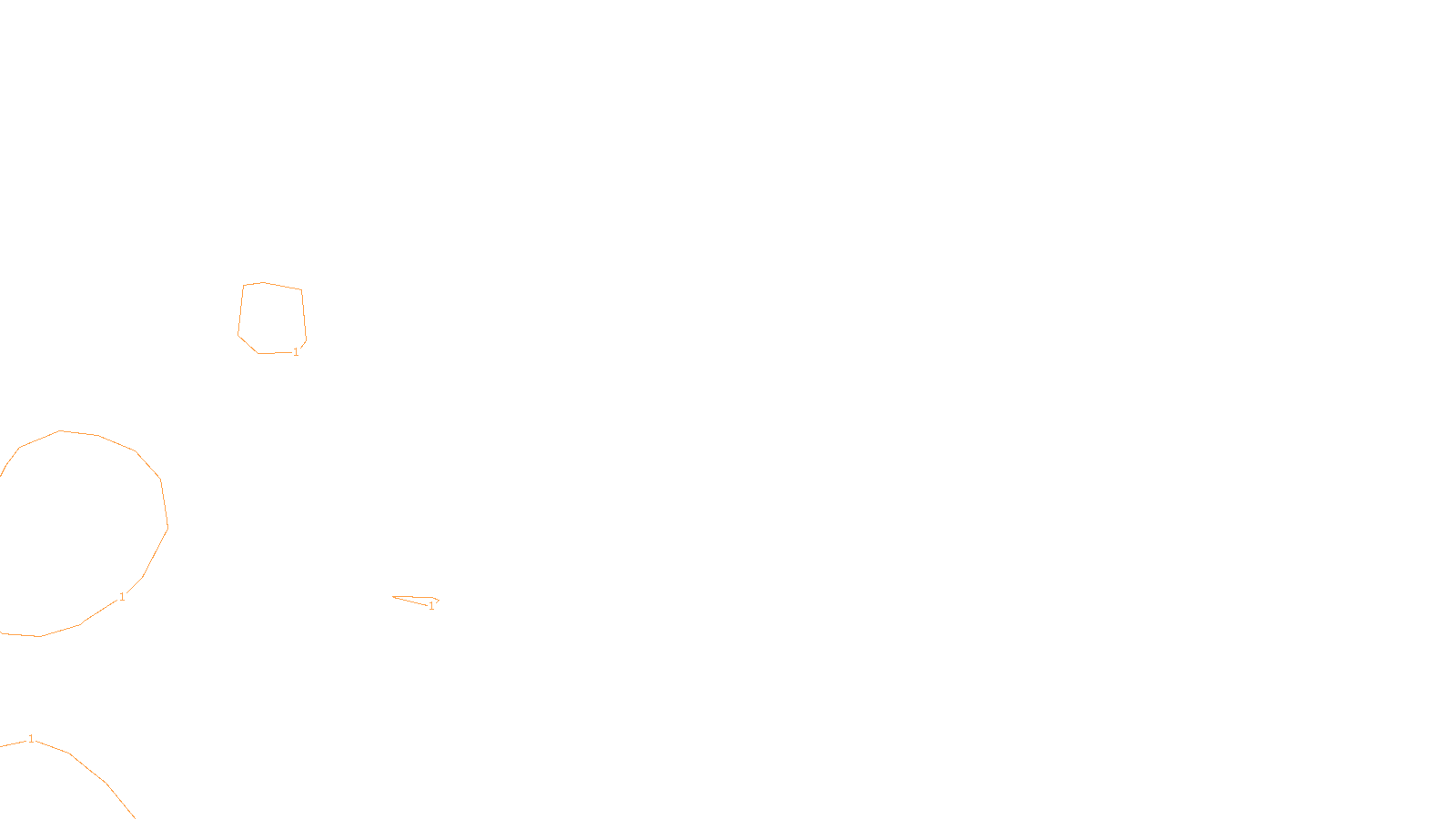 1
1
1
1